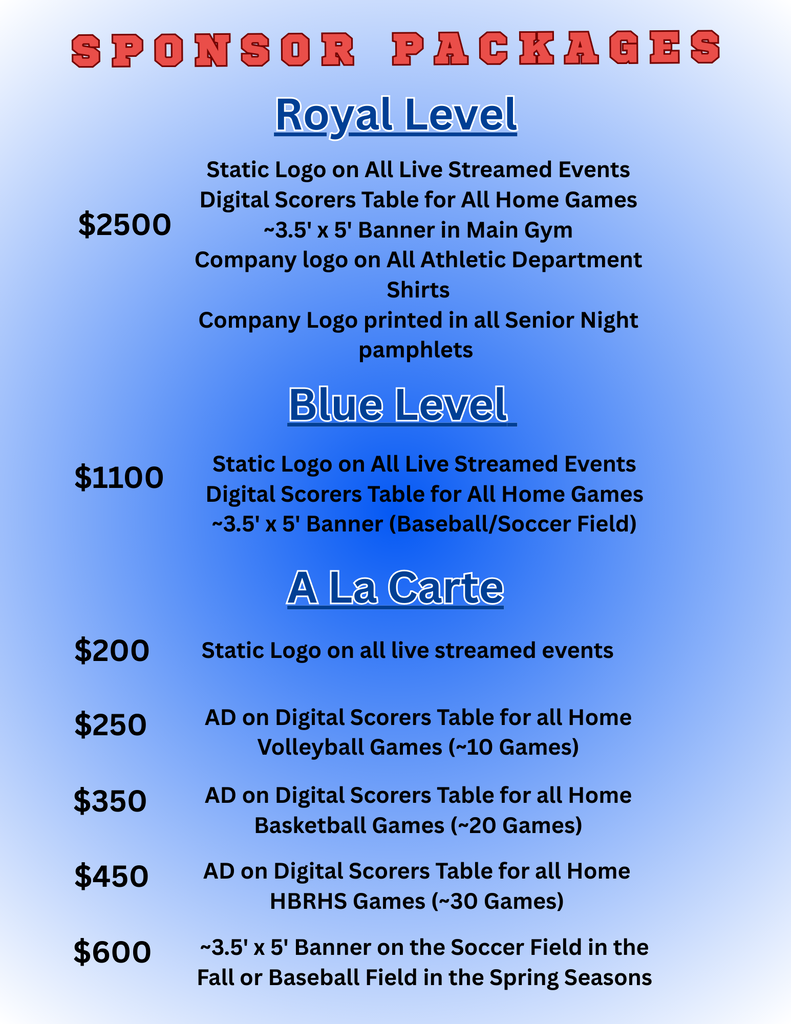 SPONSOR PACKAGES

Royal Level

$2500

Static Logo on All Live Streamed Events
Digital Scorers Table for All Home Games
~3.5' x 5' Banner in Main Gym
Company logo on All Athletic Department Shirts
Company Logo printed in all Senior Night pamphlets

Blue Level

$1100

Static Logo on All Live Streamed Events
Digital Scorers Table for All Home Games
~3.5' x 5' Banner (Baseball/Soccer Field)

A La Carte

$200 Static Logo on all live streamed events

$250 AD on Digital Scorers Table for all Home Volleyball Games (~10 Games)

$350 AD on Digital Scorers Table for all Home Basketball Games (~20 Games)

$450 AD on Digital Scorers Table for all Home HBRHS Games (~30 Games)

$600 ~3.5' x 5' Banner on the Soccer Field in the Fall or Baseball Field in the Spring Seasons